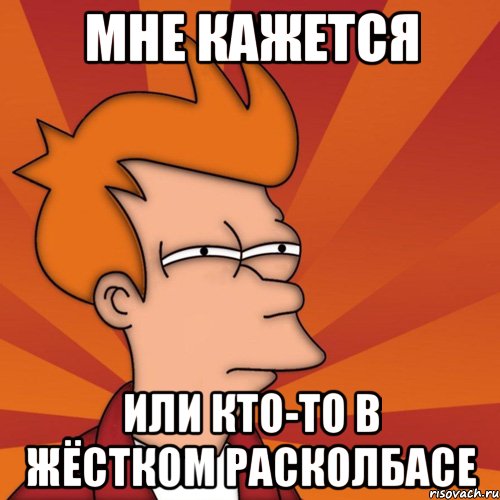 МНЕ КАЖЕТСЯ

ИЛИ КТО-ТО В ЖЁСТКОМ РАСКОЛБАСЕ

risovach.ru